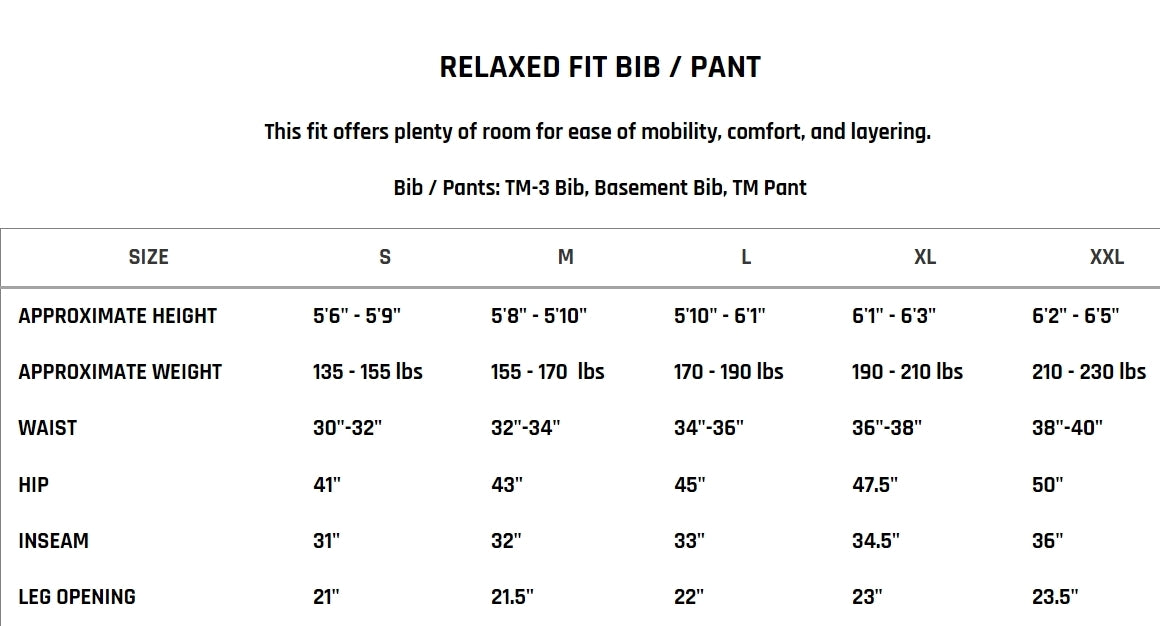 RELAXED FIT BIB / PANT

This fit offers plenty of room for ease of mobility, comfort, and layering.

Bib / Pants: TM-3 Bib, Basement Bib, TM Pant

| SIZE | S | M | L | XL | XXL |
|---|---|---|---|---|---|
| APPROXIMATE HEIGHT | 5'6" - 5'9" | 5'8" - 5'10" | 5'10" - 6'1" | 6'1" - 6'3" | 6'2" - 6'5" |
| APPROXIMATE WEIGHT | 135 - 155 lbs | 155 - 170 lbs | 170 - 190 lbs | 190 - 210 lbs | 210 - 230 lbs |
| WAIST | 30"-32" | 32"-34" | 34"-36" | 36"-38" | 38"-40" |
| HIP | 41" | 43" | 45" | 47.5" | 50" |
| INSEAM | 31" | 32" | 33" | 34.5" | 36" |
| LEG OPENING | 21" | 21.5" | 22" | 23" | 23.5" |